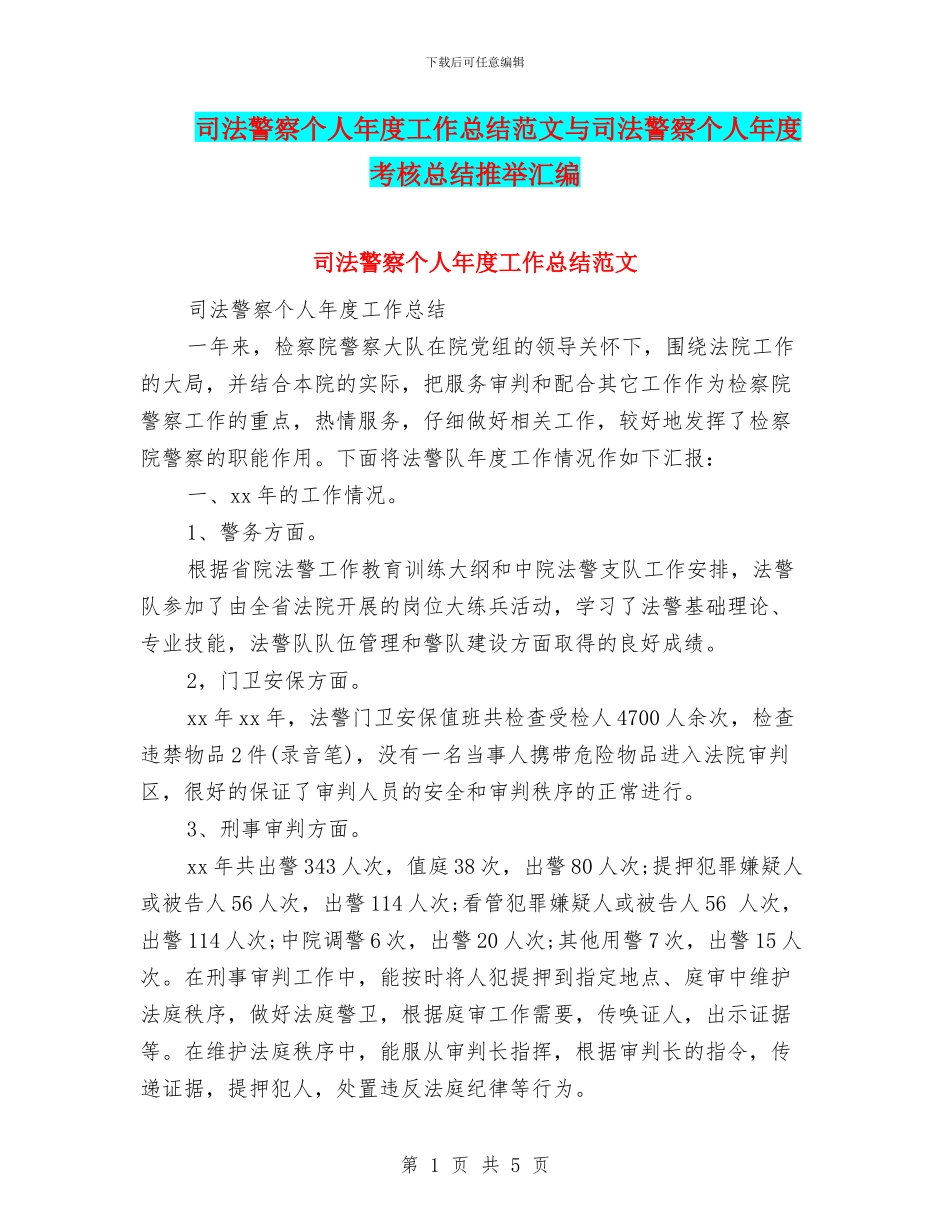 下载后可任意编辑

司法警察个人年度工作总结范文与司法警察个人年度考核总结推举汇编

司法警察个人年度工作总结范文

司法警察个人年度工作总结

一年来，检察院警察大队在院党组的领导关怀下，围绕法院工作的大局，并结合本院的实际，把服务审判和配合其它工作作为检察院警察工作的重点，热情服务，仔细做好相关工作，较好地发挥了检察院警察的职能作用。下面将法警队年度工作情况作如下汇报：

一、xx 年的工作情况。

1、警务方面。

根据省院法警工作教育训练大纲和中院法警支队工作安排，法警队参加了由全省法院开展的岗位大练兵活动，学习了法警基础理论、专业技能，法警队队伍管理和警队建设方面取得的良好成绩。

2，门卫安保方面。

xx 年 xx 年，法警门卫安保值班共检查受检人 4700 人余次，检查违禁物品 2 件(录音笔)，没有一名当事人携带危险物品进入法院审判区，很好的保证了审判人员的安全和审判秩序的正常进行。

3、刑事审判方面。

xx 年共出警 343 人次，值庭 38 次，出警 80 人次;提押犯罪嫌疑人或被告人 56 人次，出警 114 人次;看管犯罪嫌疑人或被告人 56 人次，出警 114 人次;中院调警 6 次，出警 20 人次;其他用警 7 次，出警 15 人次。在刑事审判工作中，能按时将人犯提押到指定地点、庭审中维护法庭秩序，做好法庭警卫，根据庭审工作需要，传唤证人，出示证据等。在维护法庭秩序中，能服从审判长指挥，根据审判长的指令，传递证据，提押犯人，处置违反法庭纪律等行为。

第 1 页 共 5 页